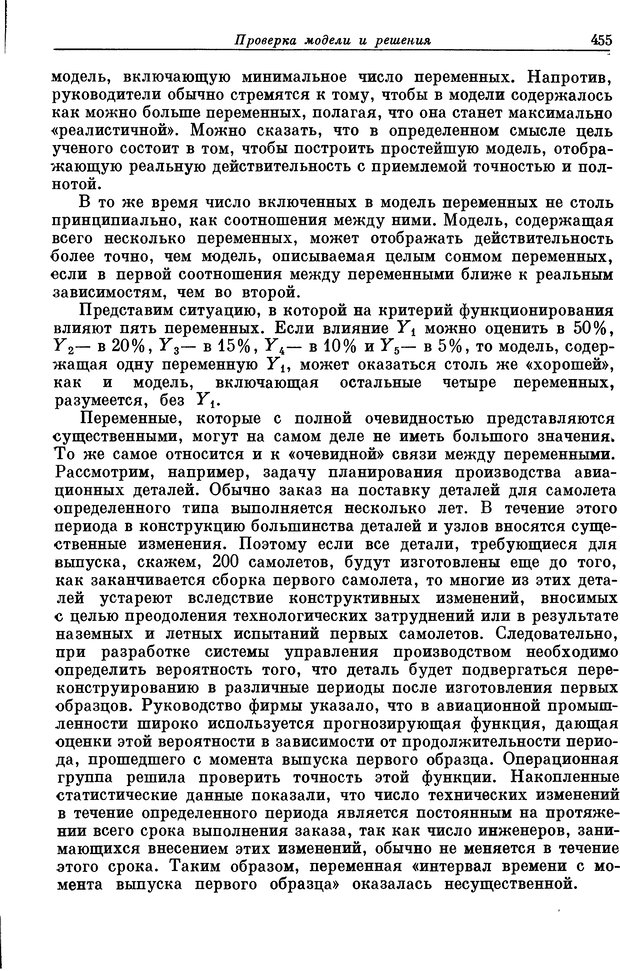 Проверка модели и решения 455

модель, включающую минимальное число переменных. Напротив, руководители обычно стремятся к тому, чтобы в модели содержалось как можно больше переменных, полагая, что она станет максимально «реалистичной». Можно сказать, что в определенном смысле цель ученого состоит в том, чтобы построить простейшую модель, отображающую реальную действительность с приемлемой точностью и полнотой.

В то же время число включенных в модель переменных не столь принципиально, как соотношения между ними. Модель, содержащая всего несколько переменных, может отображать действительность более точно, чем модель, описываемая целым сонмом переменных, если в первой соотношения между переменными ближе к реальным зависимостям, чем во второй.

Представим ситуацию, в которой на критерий функционирования влияют пять переменных. Если влияние $Y_1$ можно оценить в 50%, $Y_2$— в 20%, $Y_3$— в 15%, $Y_4$— в 10% и $Y_5$— в 5%, то модель, содержащая одну переменную $Y_1$, может оказаться столь же «хорошей», как и модель, включающая остальные четыре переменных, разумеется, без $Y_1$.

Переменные, которые с полной очевидностью представляются существенными, могут на самом деле не иметь большого значения. То же самое относится и к «очевидной» связи между переменными. Рассмотрим, например, задачу планирования производства авиационных деталей. Обычно заказ на поставку деталей для самолета определенного типа выполняется несколько лет. В течение этого периода в конструкцию большинства деталей и узлов вносятся существенные изменения. Поэтому если все детали, требующиеся для выпуска, скажем, 200 самолетов, будут изготовлены еще до того, как заканчивается сборка первого самолета, то многие из этих деталей устареют вследствие конструктивных изменений, вносимых с целью преодоления технологических затруднений или в результате наземных и летных испытаний первых самолетов. Следовательно, при разработке системы управления производством необходимо определить вероятность того, что деталь будет подвергаться переконструированию в различные периоды после изготовления первых образцов. Руководство фирмы указало, что в авиационной промышленности широко используется прогнозирующая функция, дающая оценки этой вероятности в зависимости от продолжительности периода, прошедшего с момента выпуска первого образца. Операционная группа решила проверить точность этой функции. Накопленные статистические данные показали, что число технических изменений в течение определенного периода является постоянным на протяжении всего срока выполнения заказа, так как число инженеров, занимающихся внесением этих изменений, обычно не меняется в течение этого срока. Таким образом, переменная «интервал времени с момента выпуска первого образца» оказалась несущественной.